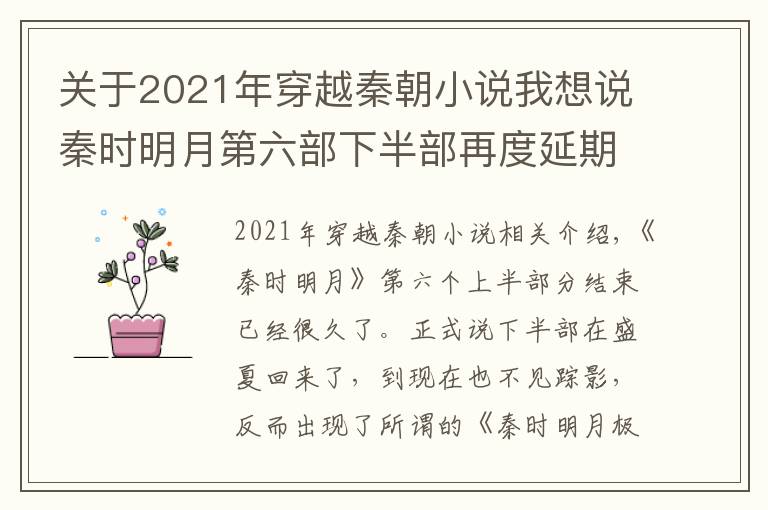 关于2021年穿越秦朝小说我想说秦时明月第六部下半部再度延期

2021年穿越秦朝小说相关介绍，《秦时明月》第六个上半部分结束已经很久了。正式说下半部在盛夏回来了，到现在也不见踪影，反而出现了所谓的《秦时明月板